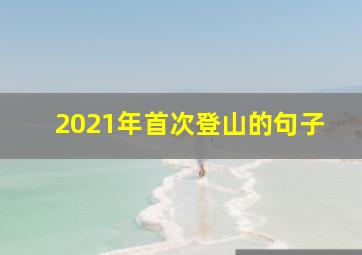 2021年首次登山的句子